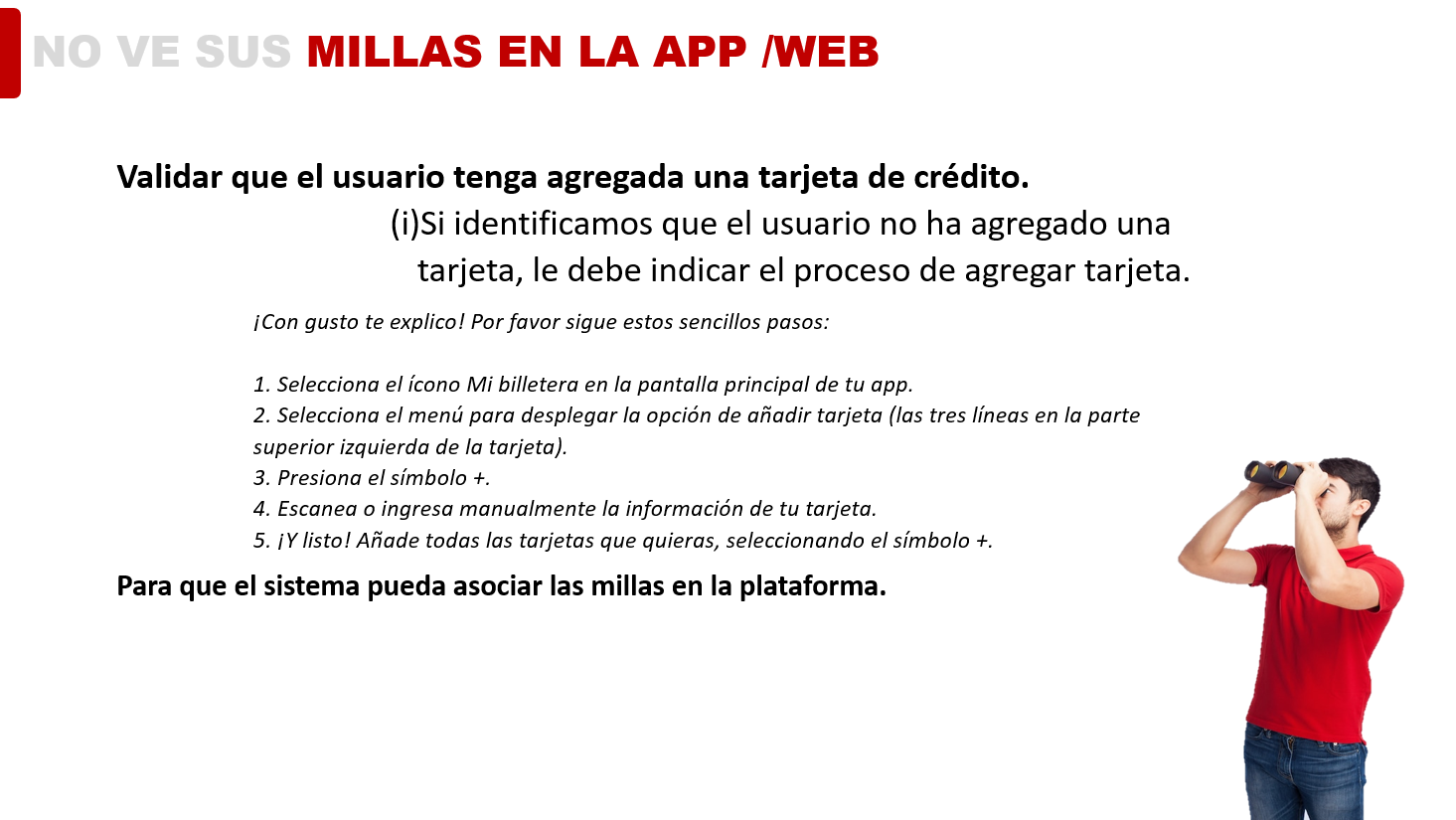 NO VE SUS MILLAS EN LA APP /WEB

Validar que el usuario tenga agregada una tarjeta de crédito.

(i)Si identificamos que el usuario no ha agregado una tarjeta, le debe indicar el proceso de agregar tarjeta.

¡Con gusto te explico! Por favor sigue estos sencillos pasos:

1. Selecciona el ícono Mi billetera en la pantalla principal de tu app.
2. Selecciona el menú para desplegar la opción de añadir tarjeta (las tres líneas en la parte superior izquierda de la tarjeta).
3. Presiona el símbolo +.
4. Escanea o ingresa manualmente la información de tu tarjeta.
5. ¡Y listo! Añade todas las tarjetas que quieras, seleccionando el símbolo +.

Para que el sistema pueda asociar las millas en la plataforma.